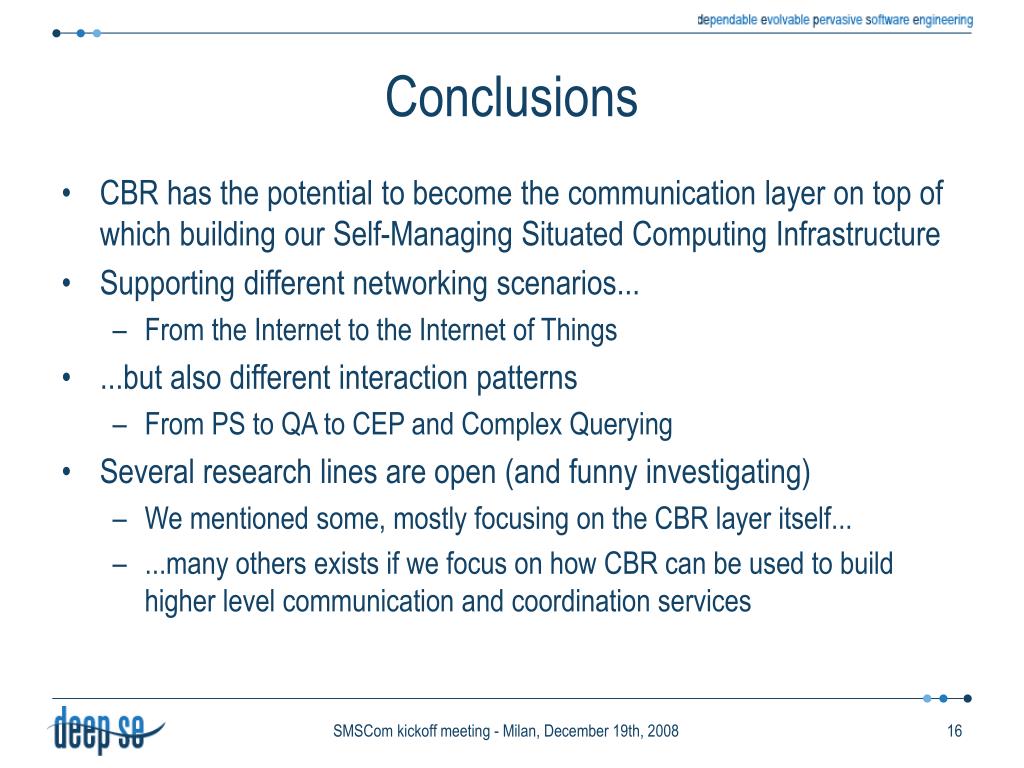 dependable evolvable pervasive software engineering

Conclusions

• CBR has the potential to become the communication layer on top of which building our Self-Managing Situated Computing Infrastructure
• Supporting different networking scenarios...
– From the Internet to the Internet of Things
• ...but also different interaction patterns
– From PS to QA to CEP and Complex Querying
• Several research lines are open (and funny investigating)
– We mentioned some, mostly focusing on the CBR layer itself...
– ...many others exists if we focus on how CBR can be used to build higher level communication and coordination services

deep se

SMSCom kickoff meeting - Milan, December 19th, 2008

16